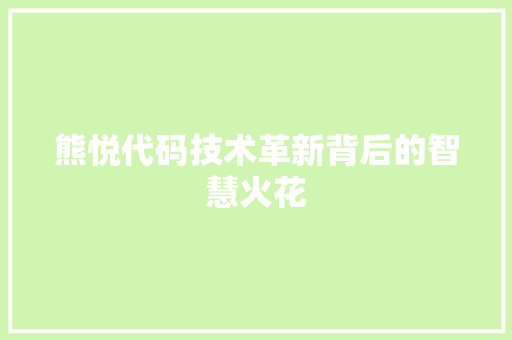 熊悦代码技术革新背后的智慧火花